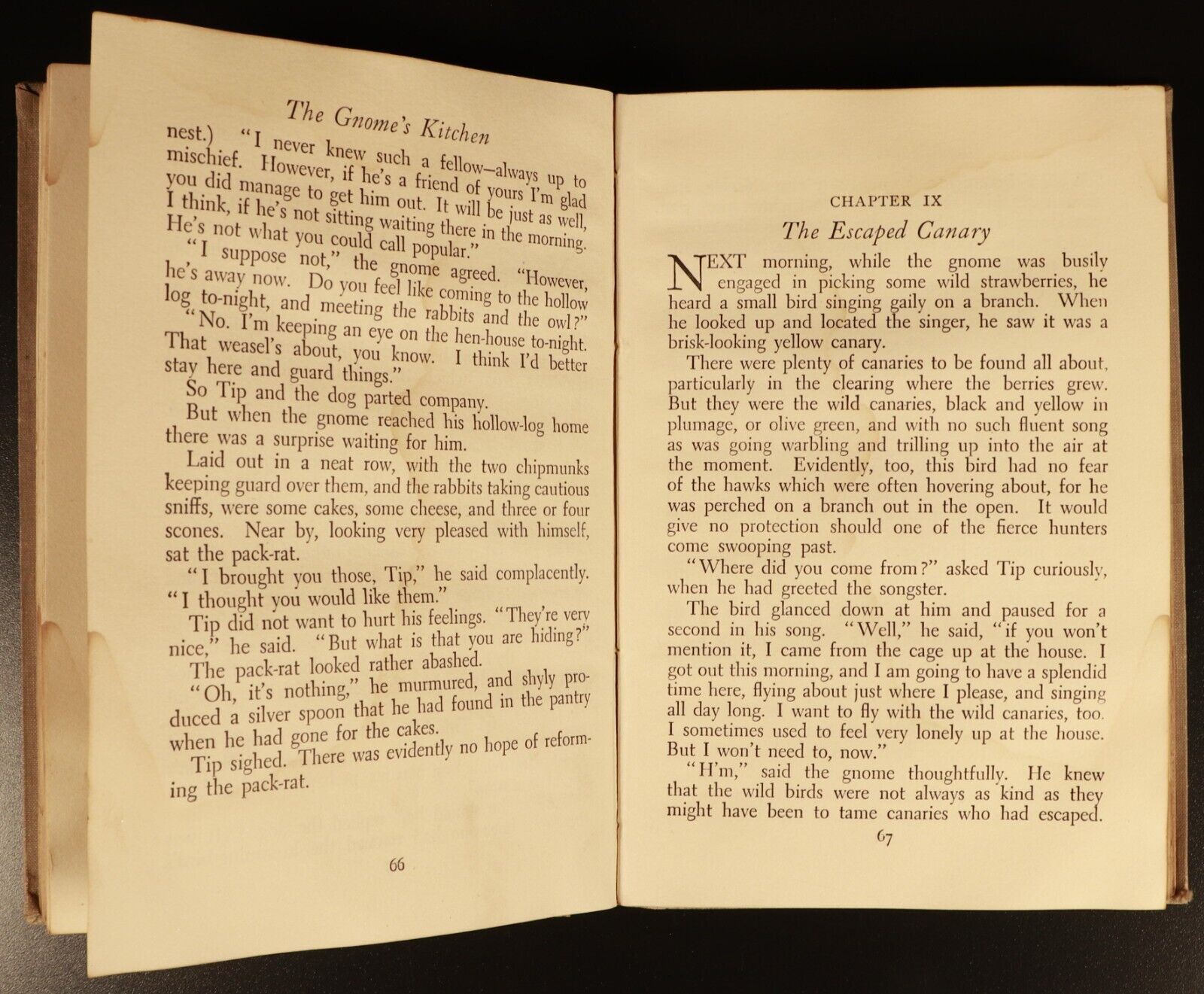 The Gnome's Kitchen

nest.) "I never knew such a fellow—always up to mischief. However, if he's a friend of yours I'm glad you did manage to get him out. It will be just as well, I think, if he's not sitting waiting there in the morning. He's not what you could call popular."

"I suppose not," the gnome agreed. "However, he's away now. Do you feel like coming to the hollow log to-night, and meeting the rabbits and the owl?"

"No. I'm keeping an eye on the hen-house to-night. That weasel's about, you know. I think I'd better stay here and guard things."

So Tip and the dog parted company.

But when the gnome reached his hollow-log home there was a surprise waiting for him.

Laid out in a neat row, with the two chipmunks keeping guard over them, and the rabbits taking cautious sniffs, were some cakes, some cheese, and three or four scones. Near by, looking very pleased with himself, sat the pack-rat.

"I brought you those, Tip," he said complacently. "I thought you would like them."

Tip did not want to hurt his feelings. "They're very nice," he said. "But what is that you are hiding?"

The pack-rat looked rather abashed.

"Oh, it's nothing," he murmured, and shyly produced a silver spoon that he had found in the pantry when he had gone for the cakes.

Tip sighed. There was evidently no hope of reforming the pack-rat.

66

CHAPTER IX

The Escaped Canary

NEXT morning, while the gnome was busily engaged in picking some wild strawberries, he heard a small bird singing gaily on a branch. When he looked up and located the singer, he saw it was a brisk-looking yellow canary.

There were plenty of canaries to be found all about, particularly in the clearing where the berries grew. But they were the wild canaries, black and yellow in plumage, or olive green, and with no such fluent song as was going warbling and trilling up into the air at the moment. Evidently, too, this bird had no fear of the hawks which were often hovering about, for he was perched on a branch out in the open. It would give no protection should one of the fierce hunters come swooping past.

"Where did you come from?" asked Tip curiously, when he had greeted the songster.

The bird glanced down at him and paused for a second in his song. "Well," he said, "if you won't mention it, I came from the cage up at the house. I got out this morning, and I am going to have a splendid time here, flying about just where I please, and singing all day long. I want to fly with the wild canaries, too. I sometimes used to feel very lonely up at the house. But I won't need to, now."

"H'm," said the gnome thoughtfully. He knew that the wild birds were not always as kind as they might have been to tame canaries who had escaped.

67